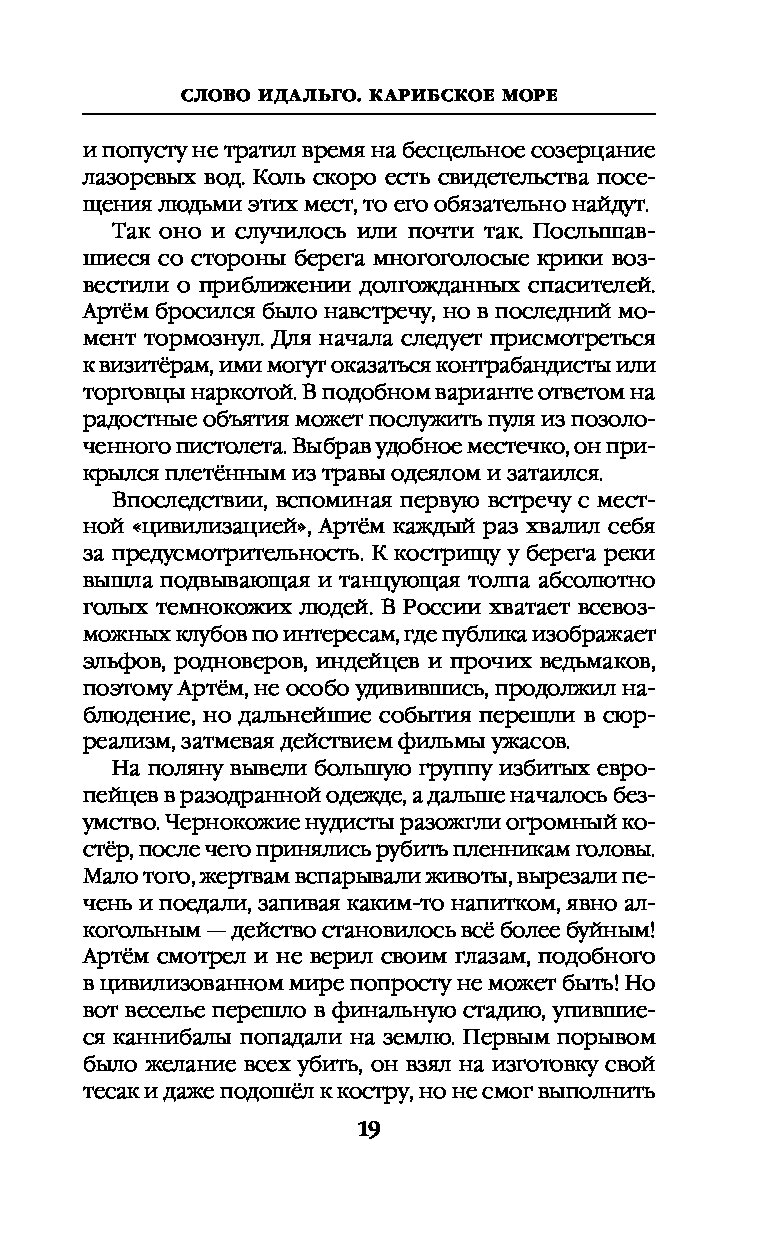 СЛОВО ИДАЛЬГО. КАРИБСКОЕ МОРЕ

и попусту не тратил время на бесцельное созерцание лазоревых вод. Коль скоро есть свидетельства посещения людьми этих мест, то его обязательно найдут.

Так оно и случилось или почти так. Послышавшиеся со стороны берега многоголосые крики возвестили о приближении долгожданных спасителей. Артём бросился было навстречу, но в последний момент тормознул. Для начала следует присмотреться к визитёрам, ими могут оказаться контрабандисты или торговцы наркотой. В подобном варианте ответом на радостные объятия может послужить пуля из позолоченного пистолета. Выбрав удобное местечко, он прикрылся плетённым из травы одеялом и затаился.

Впоследствии, вспоминая первую встречу с местной «цивилизацией», Артём каждый раз хвалил себя за предусмотрительность. К кострищу у берега реки вышла подвывающая и танцующая толпа абсолютно голых темнокожих людей. В России хватает всевозможных клубов по интересам, где публика изображает эльфов, родноверов, индейцев и прочих ведьмаков, поэтому Артём, не особо удивившись, продолжил наблюдение, но дальнейшие события перешли в сюрреализм, затмевая действием фильмы ужасов.

На поляну вывели большую группу избитых европейцев в разодранной одежде, а дальше началось безумство. Чернокожие нудисты разожгли огромный костёр, после чего принялись рубить пленникам головы. Мало того, жертвам вспарывали животы, вырезали печень и поедали, запивая каким-то напитком, явно алкогольным — действо становилось всё более буйным! Артём смотрел и не верил своим глазам, подобного в цивилизованном мире попросту не может быть! Но вот веселье перешло в финальную стадию, упившиеся каннибалы попадали на землю. Первым порывом было желание всех убить, он взял на изготовку свой тесак и даже подошёл к костру, но не смог выполнить

19